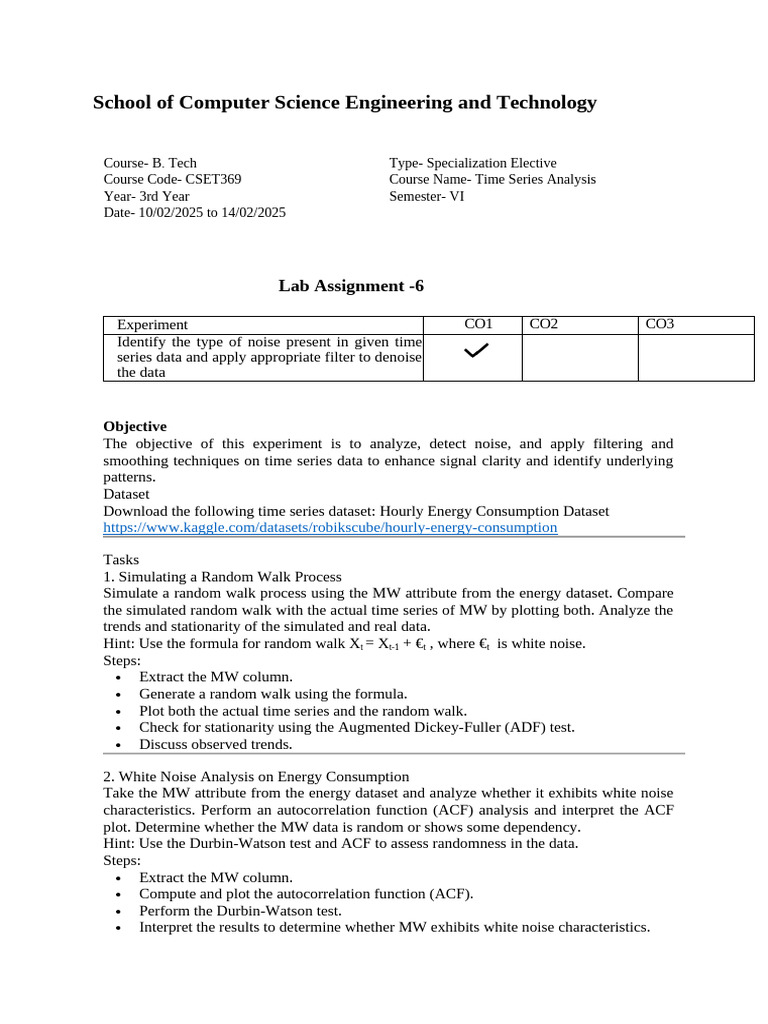 School of Computer Science Engineering and Technology

Course- B. Tech
Course Code- CSET369
Year- 3rd Year
Date- 10/02/2025 to 14/02/2025

Type- Specialization Elective
Course Name- Time Series Analysis
Semester- VI

Lab Assignment -6

| Experiment | CO1 | CO2 | CO3 |
|---|---|---|---|
| Identify the type of noise present in given time series data and apply appropriate filter to denoise the data | ✓ | | |

Objective
The objective of this experiment is to analyze, detect noise, and apply filtering and smoothing techniques on time series data to enhance signal clarity and identify underlying patterns.
Dataset
Download the following time series dataset: Hourly Energy Consumption Dataset
https://www.kaggle.com/datasets/robikscube/hourly-energy-consumption

Tasks
1. Simulating a Random Walk Process
Simulate a random walk process using the MW attribute from the energy dataset. Compare the simulated random walk with the actual time series of MW by plotting both. Analyze the trends and stationarity of the simulated and real data.
Hint: Use the formula for random walk $X_t = X_{t-1} + €_t$ , where $€_t$ is white noise.
Steps:
• Extract the MW column.
• Generate a random walk using the formula.
• Plot both the actual time series and the random walk.
• Check for stationarity using the Augmented Dickey-Fuller (ADF) test.
• Discuss observed trends.

2. White Noise Analysis on Energy Consumption
Take the MW attribute from the energy dataset and analyze whether it exhibits white noise characteristics. Perform an autocorrelation function (ACF) analysis and interpret the ACF plot. Determine whether the MW data is random or shows some dependency.
Hint: Use the Durbin-Watson test and ACF to assess randomness in the data.
Steps:
• Extract the MW column.
• Compute and plot the autocorrelation function (ACF).
• Perform the Durbin-Watson test.
• Interpret the results to determine whether MW exhibits white noise characteristics.